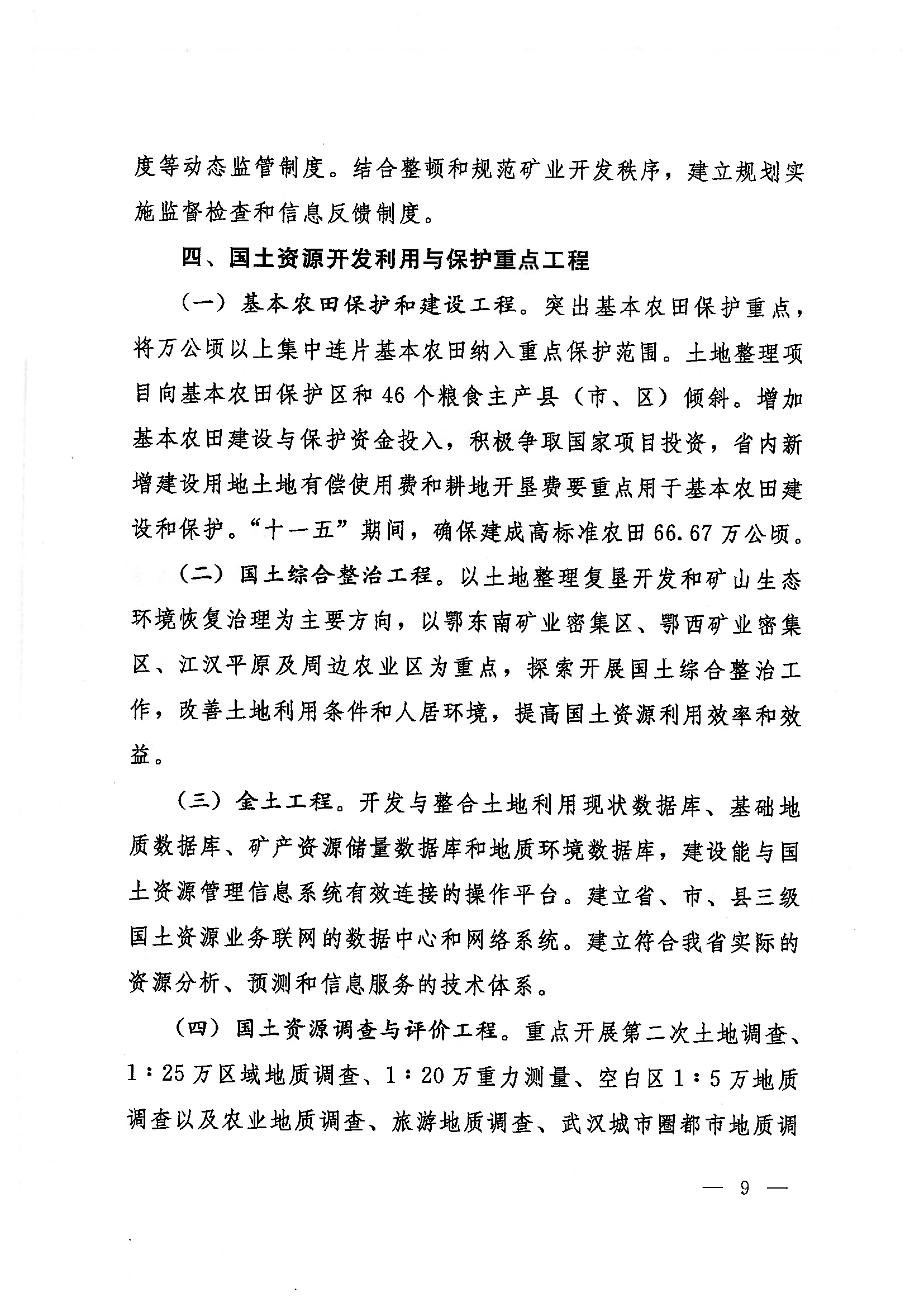 度等动态监管制度。结合整顿和规范矿业开发秩序，建立规划实施监督检查和信息反馈制度。

四、国土资源开发利用与保护重点工程

（一）基本农田保护和建设工程。突出基本农田保护重点，将万公顷以上集中连片基本农田纳入重点保护范围。土地整理项目向基本农田保护区和46个粮食主产县（市、区）倾斜。增加基本农田建设与保护资金投入，积极争取国家项目投资，省内新增建设用地土地有偿使用费和耕地开垦费要重点用于基本农田建设和保护。“十一五”期间，确保建成高标准农田66.67万公顷。

（二）国土综合整治工程。以土地整理复垦开发和矿山生态环境恢复治理为主要方向，以鄂东南矿业密集区、鄂西矿业密集区、江汉平原及周边农业区为重点，探索开展国土综合整治工作，改善土地利用条件和人居环境，提高国土资源利用效率和效益。

（三）金土工程。开发与整合土地利用现状数据库、基础地质数据库、矿产资源储量数据库和地质环境数据库，建设能与国土资源管理信息系统有效连接的操作平台。建立省、市、县三级国土资源业务联网的数据中心和网络系统。建立符合我省实际的资源分析、预测和信息服务的技术体系。

（四）国土资源调查与评价工程。重点开展第二次土地调查、1∶25万区域地质调查、1∶20万重力测量、空白区1∶5万地质调查以及农业地质调查、旅游地质调查、武汉城市圈都市地质调

— 9 —